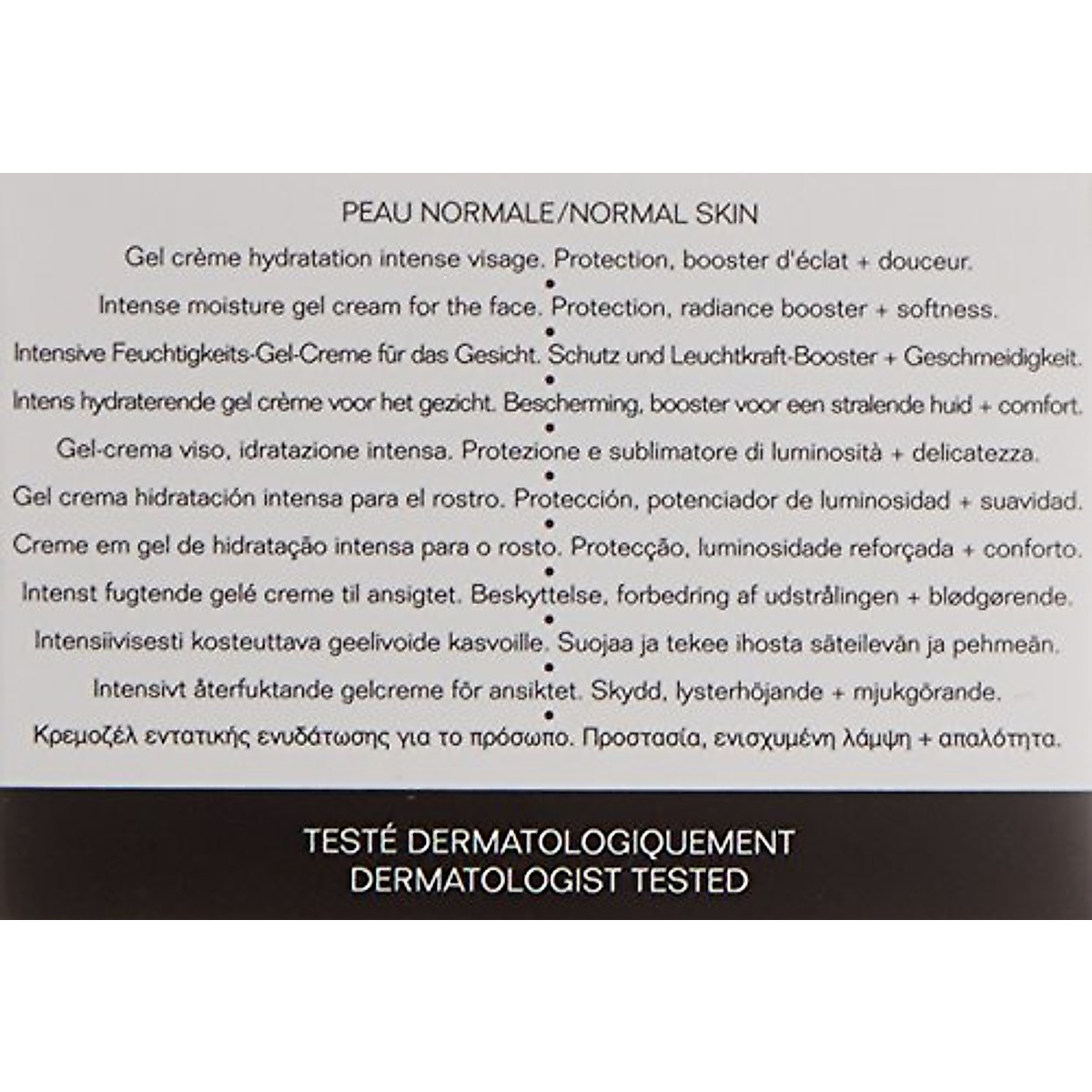 PEAU NORMALE/NORMAL SKIN

Gel crème hydratation intense visage. Protection, booster d'éclat + douceur.
•
Intense moisture gel cream for the face. Protection, radiance booster + softness.
•
Intensive Feuchtigkeits-Gel-Creme für das Gesicht. Schutz und Leuchtkraft-Booster + Geschmeidigkeit.
•
Intens hydraterende gel crème voor het gezicht. Bescherming, booster voor een stralende huid + comfort.
•
Gel-crema viso, idratazione intensa. Protezione e sublimatore di luminosità + delicatezza.
•
Gel crema hidratación intensa para el rostro. Protección, potenciador de luminosidad + suavidad.
•
Creme em gel de hidratação intensa para o rosto. Protecção, luminosidade reforçada + conforto.
•
Intenst fugtende gelé creme til ansigtet. Beskyttelse, forbedring af udstrålingen + blødgørende.
•
Intensiivisesti kosteuttava geelivoide kasvoille. Suojaa ja tekee ihosta säteilevän ja pehmeän.
•
Intensivt återfuktande gelcreme för ansiktet. Skydd, lysterhöjande + mjukgörande.
•
Κρεμοζέλ εντατικής ενυδάτωσης για το πρόσωπο. Προστασία, ενισχυμένη λάμψη + απαλότητα.

TESTÉ DERMATOLOGIQUEMENT
DERMATOLOGIST TESTED